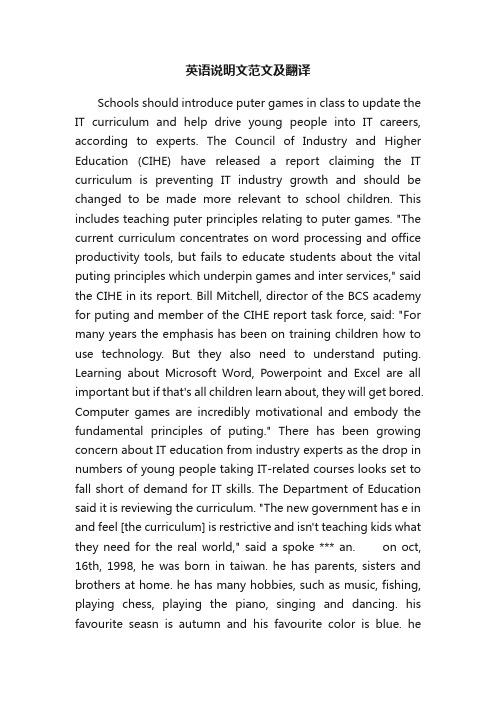 英语说明文范文及翻译

Schools should introduce puter games in class to update the IT curriculum and help drive young people into IT careers, according to experts. The Council of Industry and Higher Education (CIHE) have released a report claiming the IT curriculum is preventing IT industry growth and should be changed to be made more relevant to school children. This includes teaching puter principles relating to puter games. "The current curriculum concentrates on word processing and office productivity tools, but fails to educate students about the vital puting principles which underpin games and inter services," said the CIHE in its report. Bill Mitchell, director of the BCS academy for puting and member of the CIHE report task force, said: "For many years the emphasis has been on training children how to use technology. But they also need to understand puting. Learning about Microsoft Word, Powerpoint and Excel are all important but if that's all children learn about, they will get bored. Computer games are incredibly motivational and embody the fundamental principles of puting." There has been growing concern about IT education from industry experts as the drop in numbers of young people taking IT-related courses looks set to fall short of demand for IT skills. The Department of Education said it is reviewing the curriculum. "The new government has e in and feel [the curriculum] is restrictive and isn't teaching kids what they need for the real world," said a spoke *** an. on oct, 16th, 1998, he was born in taiwan. he has parents, sisters and brothers at home. he has many hobbies, such as music, fishing, playing chess, playing the piano, singing and dancing. his favourite seasn is autumn and his favourite color is blue. he